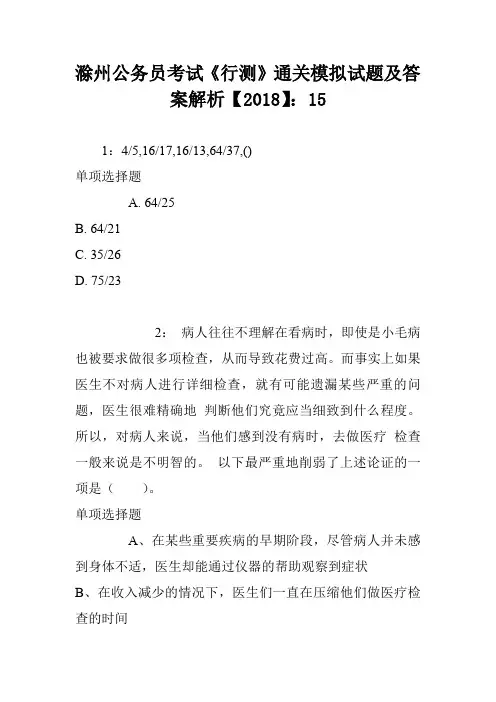 滁州公务员考试《行测》通关模拟试题及答案解析【2018】：15

1：4/5,16/17,16/13,64/37,()

单项选择题

A. 64/25

B. 64/21

C. 35/26

D. 75/23

2： 病人往往不理解在看病时，即使是小毛病也被要求做很多项检查，从而导致花费过高。而事实上如果医生不对病人进行详细检查，就有可能遗漏某些严重的问题，医生很难精确地 判断他们究竟应当细致到什么程度。所以，对病人来说，当他们感到没有病时，去做医疗 检查一般来说是不明智的。 以下最严重地削弱了上述论证的一项是（ ）。

单项选择题

A、在某些重要疾病的早期阶段，尽管病人并未感到身体不适，医生却能通过仪器的帮助观察到症状

B、在收入减少的情况下，医生们一直在压缩他们做医疗检查的时间